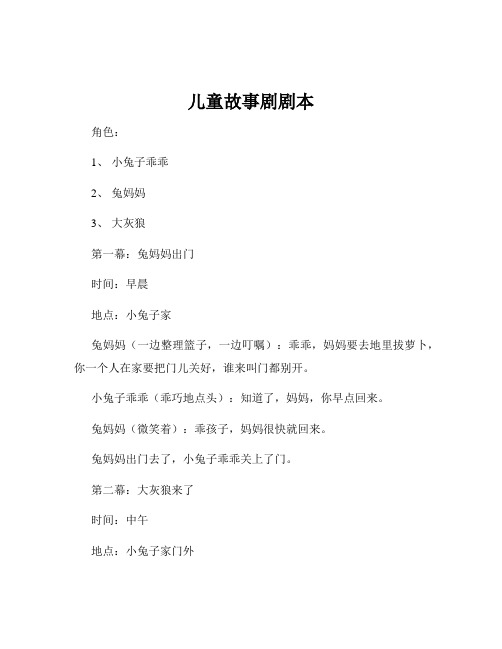 儿童故事剧剧本

角色：

1、 小兔子乖乖

2、 兔妈妈

3、 大灰狼

第一幕：兔妈妈出门

时间：早晨

地点：小兔子家

兔妈妈（一边整理篮子，一边叮嘱）：乖乖，妈妈要去地里拔萝卜，你一个人在家要把门儿关好，谁来叫门都别开。

小兔子乖乖（乖巧地点头）：知道了，妈妈，你早点回来。

兔妈妈（微笑着）：乖孩子，妈妈很快就回来。

兔妈妈出门去了，小兔子乖乖关上了门。

第二幕：大灰狼来了

时间：中午

地点：小兔子家门外